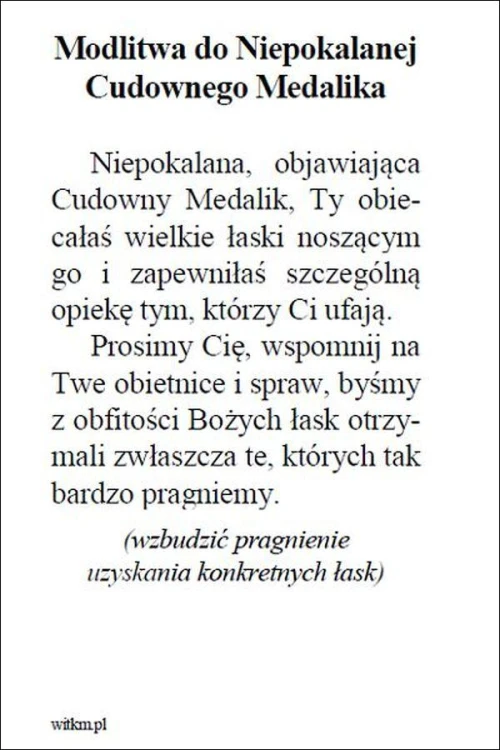 Modlitwa do Niepokalanej Cudownego Medalika

Niepokalana, objawiająca Cudowny Medalik, Ty obiecałaś wielkie łaski noszącym go i zapewniłaś szczególną opiekę tym, którzy Ci ufają.

Prosimy Cię, wspomnij na Twe obietnice i spraw, byśmy z obfitości Bożych łask otrzymali zwłaszcza te, których tak bardzo pragniemy.

(wzbudzić pragnienie uzyskania konkretnych łask)

witkm.pl